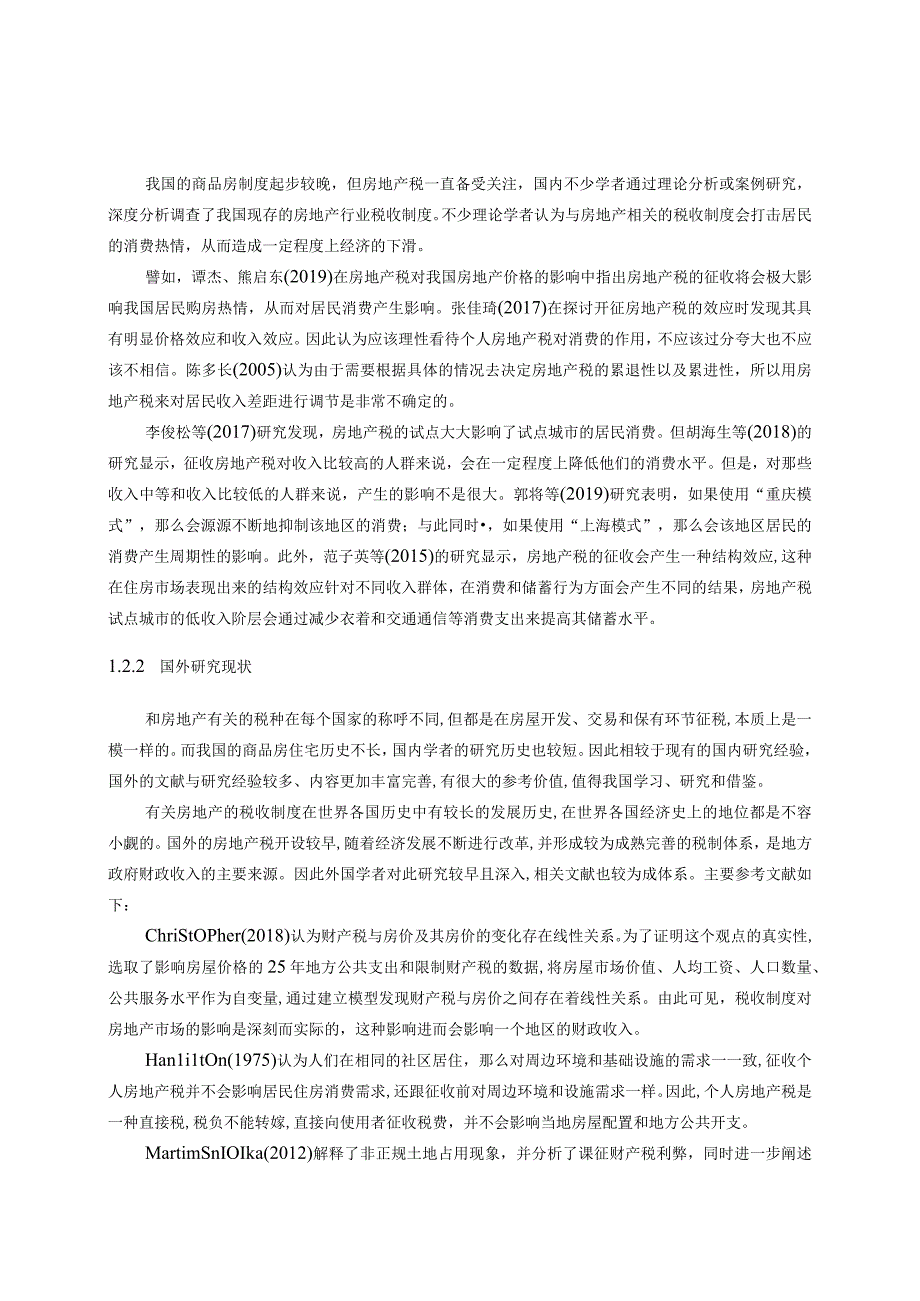 我国的商品房制度起步较晚，但房地产税一直备受关注，国内不少学者通过理论分析或案例研究，深度分析调查了我国现存的房地产行业税收制度。不少理论学者认为与房地产相关的税收制度会打击居民的消费热情，从而造成一定程度上经济的下滑。

譬如，谭杰、熊启东(2019)在房地产税对我国房地产价格的影响中指出房地产税的征收将会极大影响我国居民购房热情，从而对居民消费产生影响。张佳琦(2017)在探讨开征房地产税的效应时发现其具有明显价格效应和收入效应。因此认为应该理性看待个人房地产税对消费的作用，不应该过分夸大也不应该不相信。陈多长(2005)认为由于需要根据具体的情况去决定房地产税的累退性以及累进性，所以用房地产税来对居民收入差距进行调节是非常不确定的。

李俊松等(2017)研究发现，房地产税的试点大大影响了试点城市的居民消费。但胡海生等(2018)的研究显示，征收房地产税对收入比较高的人群来说，会在一定程度上降低他们的消费水平。但是，对那些收入中等和收入比较低的人群来说，产生的影响不是很大。郭将等(2019)研究表明，如果使用“重庆模式”，那么会源源不断地抑制该地区的消费；与此同时•，如果使用“上海模式”，那么会该地区居民的消费产生周期性的影响。此外，范子英等(2015)的研究显示，房地产税的征收会产生一种结构效应,这种在住房市场表现出来的结构效应针对不同收入群体，在消费和储蓄行为方面会产生不同的结果，房地产税试点城市的低收入阶层会通过减少衣着和交通通信等消费支出来提高其储蓄水平。

1.2.2 国外研究现状

和房地产有关的税种在每个国家的称呼不同,但都是在房屋开发、交易和保有环节征税,本质上是一模一样的。而我国的商品房住宅历史不长，国内学者的研究历史也较短。因此相较于现有的国内研究经验，国外的文献与研究经验较多、内容更加丰富完善,有很大的参考价值,值得我国学习、研究和借鉴。

有关房地产的税收制度在世界各国历史中有较长的发展历史,在世界各国经济史上的地位都是不容小觑的。国外的房地产税开设较早,随着经济发展不断进行改革,并形成较为成熟完善的税制体系，是地方政府财政收入的主要来源。因此外国学者对此研究较早且深入,相关文献也较为成体系。主要参考文献如下：

ChriStOPher(2018)认为财产税与房价及其房价的变化存在线性关系。为了证明这个观点的真实性,选取了影响房屋价格的25年地方公共支出和限制财产税的数据,将房屋市场价值、人均工资、人口数量、公共服务水平作为自变量,通过建立模型发现财产税与房价之间存在着线性关系。由此可见，税收制度对房地产市场的影响是深刻而实际的，这种影响进而会影响一个地区的财政收入。

Han1i1tOn(1975)认为人们在相同的社区居住，那么对周边环境和基础设施的需求一一致,征收个人房地产税并不会影响居民住房消费需求,还跟征收前对周边环境和设施需求一样。因此,个人房地产税是一种直接税,税负不能转嫁,直接向使用者征收税费，并不会影响当地房屋配置和地方公共开支。

MartimSnIOIka(2012)解释了非正规土地占用现象，并分析了课征财产税利弊，同时进一步阐述